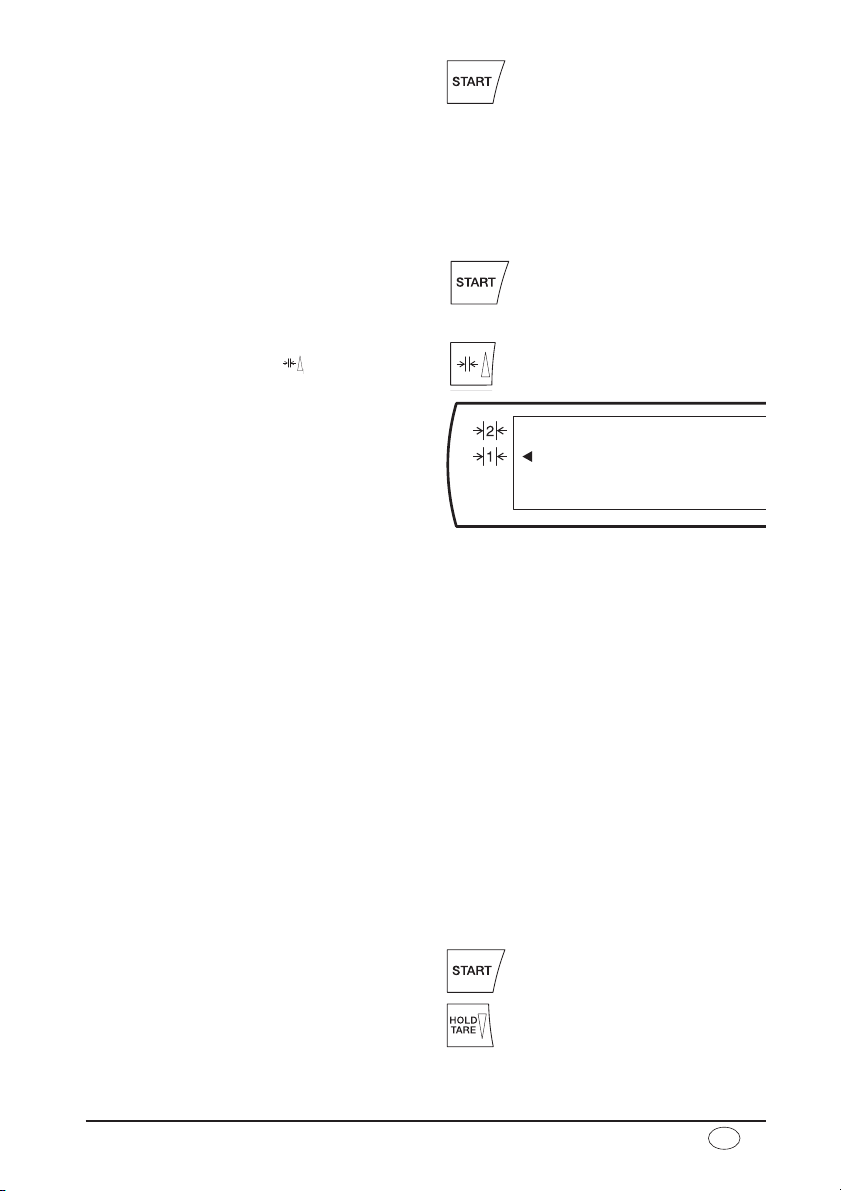 START

START

2

1

START

HOLD
TARE